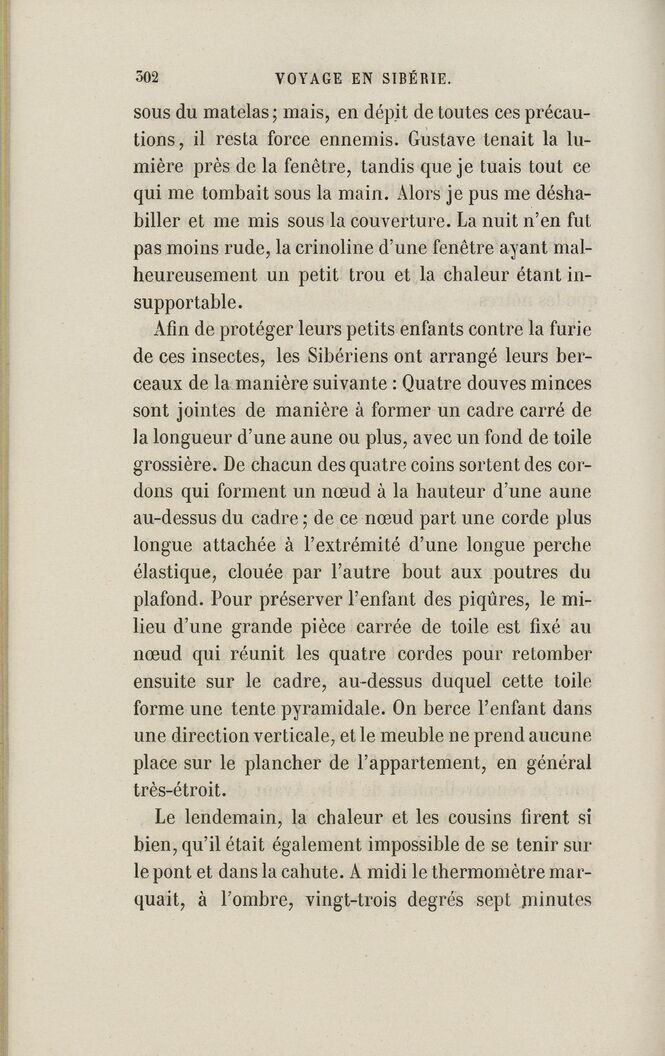 302 VOYAGE EN SIBÉRIE.

sous du matelas; mais, en dépit de toutes ces précautions, il resta force ennemis. Gustave tenait la lumière près de la fenêtre, tandis que je tuais tout ce qui me tombait sous la main. Alors je pus me déshabiller et me mis sous la couverture. La nuit n'en fut pas moins rude, la crinoline d'une fenêtre ayant malheureusement un petit trou et la chaleur étant insupportable.

Afin de protéger leurs petits enfants contre la furie de ces insectes, les Sibériens ont arrangé leurs berceaux de la manière suivante : Quatre douves minces sont jointes de manière à former un cadre carré de la longueur d'une aune ou plus, avec un fond de toile grossière. De chacun des quatre coins sortent des cordons qui forment un nœud à la hauteur d'une aune au-dessus du cadre; de ce nœud part une corde plus longue attachée à l'extrémité d'une longue perche élastique, clouée par l'autre bout aux poutres du plafond. Pour préserver l'enfant des piqûres, le milieu d'une grande pièce carrée de toile est fixé au nœud qui réunit les quatre cordes pour retomber ensuite sur le cadre, au-dessus duquel cette toile forme une tente pyramidale. On berce l'enfant dans une direction verticale, et le meuble ne prend aucune place sur le plancher de l'appartement, en général très-étroit.

Le lendemain, la chaleur et les cousins firent si bien, qu'il était également impossible de se tenir sur le pont et dans la cahute. A midi le thermomètre marquait, à l'ombre, vingt-trois degrés sept minutes